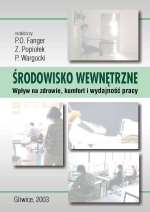 redaktorzy
P.O. Fanger
Z. Popiołek
P. Wargocki

ŚRODOWISKO WEWNĘTRZNE

Wpływ na zdrowie, komfort i wydajność pracy

Gliwice, 2003